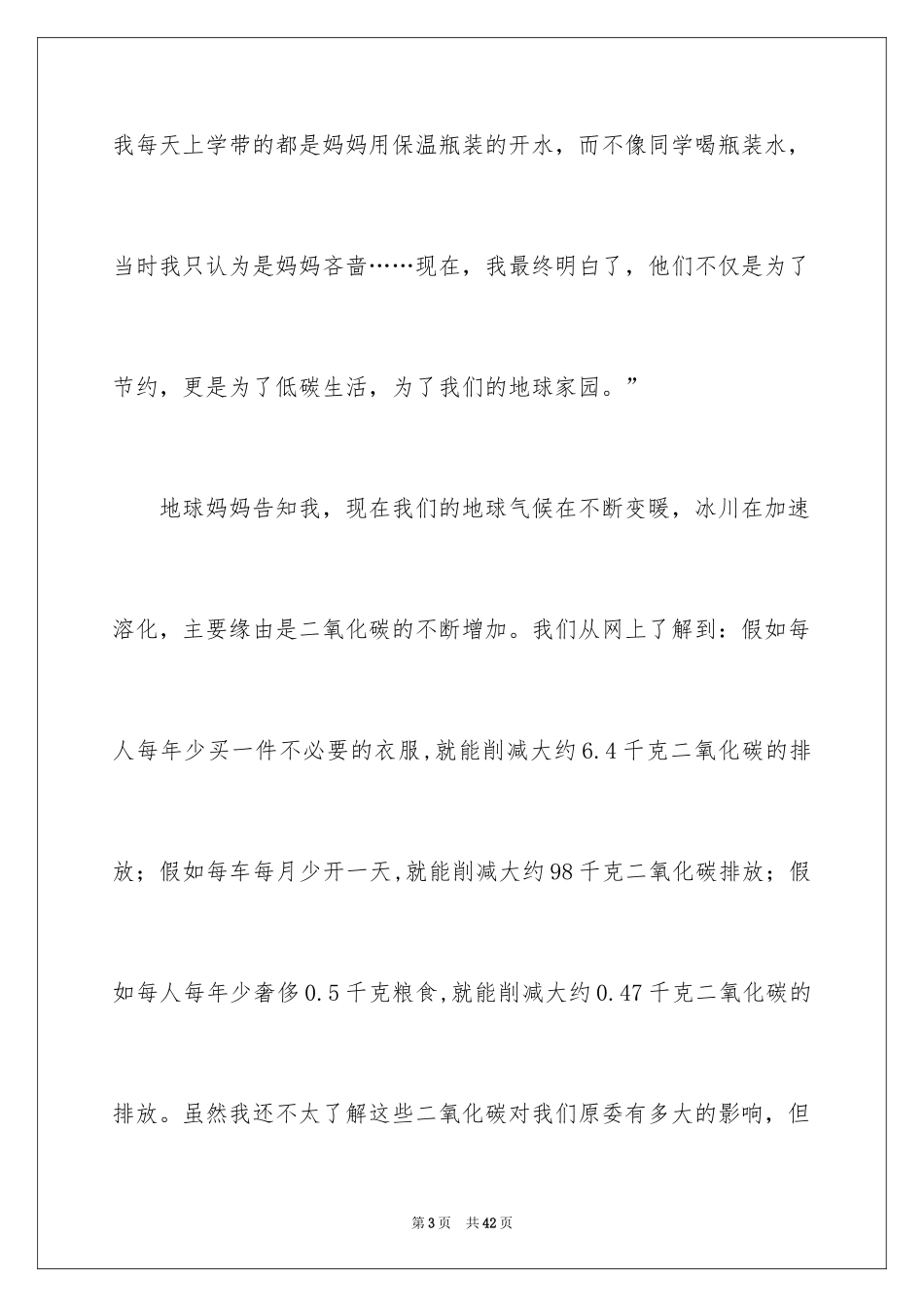 我每天上学带的都是妈妈用保温瓶装的开水，而不像同学喝瓶装水，当时我只认为是妈妈吝啬……现在，我最终明白了，他们不仅是为了节约，更是为了低碳生活，为了我们的地球家园。”

地球妈妈告知我，现在我们的地球气候在不断变暖，冰川在加速溶化，主要缘由是二氧化碳的不断增加。我们从网上了解到：假如每人每年少买一件不必要的衣服，就能削减大约6.4千克二氧化碳的排放；假如每车每月少开一天，就能削减大约98千克二氧化碳排放；假如每人每年少奢侈0.5千克粮食，就能削减大约0.47千克二氧化碳的排放。虽然我还不太了解这些二氧化碳对我们原委有多大的影响，但

第3页 共42页